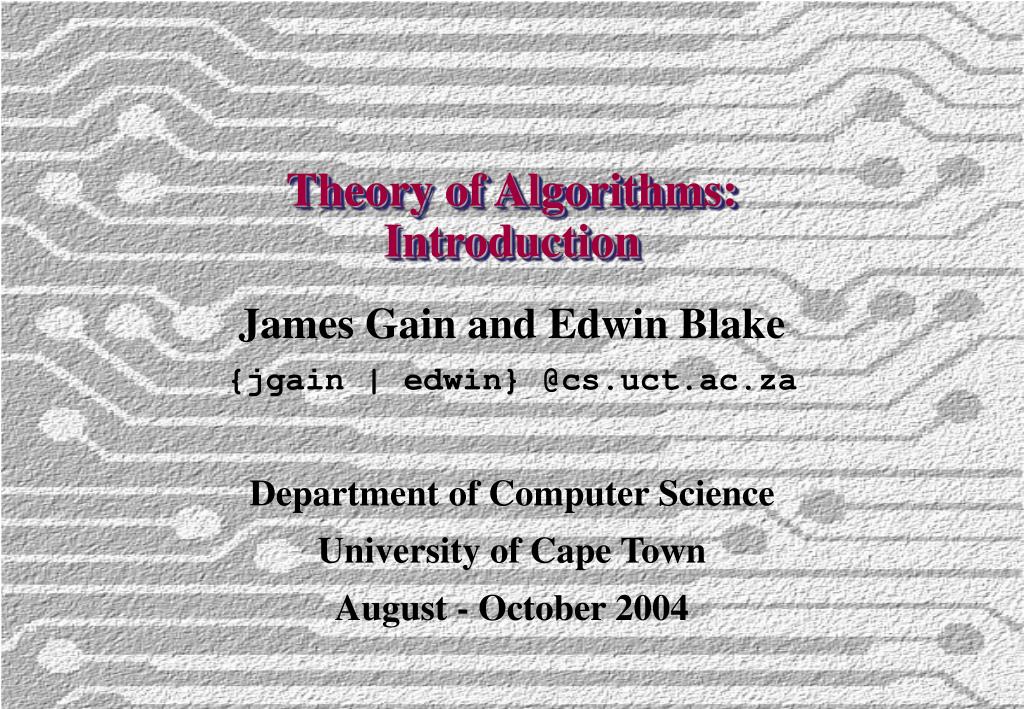 Theory of Algorithms:
Introduction

James Gain and Edwin Blake

{jgain | edwin} @cs.uct.ac.za

Department of Computer Science

University of Cape Town

August - October 2004